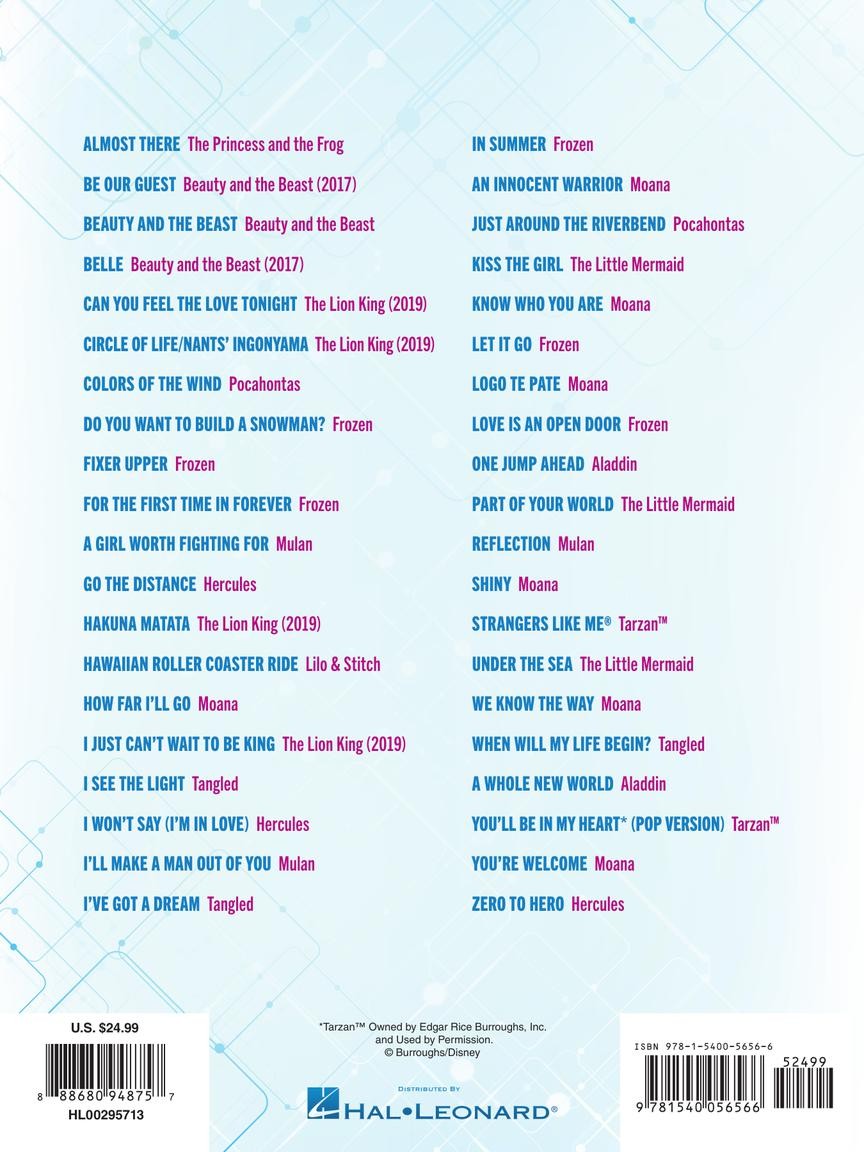 ALMOST THERE The Princess and the Frog

BE OUR GUEST Beauty and the Beast (2017)

BEAUTY AND THE BEAST Beauty and the Beast

BELLE Beauty and the Beast (2017)

CAN YOU FEEL THE LOVE TONIGHT The Lion King (2019)

CIRCLE OF LIFE/NANTS' INGONYAMA The Lion King (2019)

COLORS OF THE WIND Pocahontas

DO YOU WANT TO BUILD A SNOWMAN? Frozen

FIXER UPPER Frozen

FOR THE FIRST TIME IN FOREVER Frozen

A GIRL WORTH FIGHTING FOR Mulan

GO THE DISTANCE Hercules

HAKUNA MATATA The Lion King (2019)

HAWAIIAN ROLLER COASTER RIDE Lilo & Stitch

HOW FAR I'LL GO Moana

I JUST CAN'T WAIT TO BE KING The Lion King (2019)

I SEE THE LIGHT Tangled

I WON'T SAY (I'M IN LOVE) Hercules

I'LL MAKE A MAN OUT OF YOU Mulan

I'VE GOT A DREAM Tangled

IN SUMMER Frozen

AN INNOCENT WARRIOR Moana

JUST AROUND THE RIVERBEND Pocahontas

KISS THE GIRL The Little Mermaid

KNOW WHO YOU ARE Moana

LET IT GO Frozen

LOGO TE PATE Moana

LOVE IS AN OPEN DOOR Frozen

ONE JUMP AHEAD Aladdin

PART OF YOUR WORLD The Little Mermaid

REFLECTION Mulan

SHINY Moana

STRANGERS LIKE ME® Tarzan™

UNDER THE SEA The Little Mermaid

WE KNOW THE WAY Moana

WHEN WILL MY LIFE BEGIN? Tangled

A WHOLE NEW WORLD Aladdin

YOU'LL BE IN MY HEART* (POP VERSION) Tarzan™

YOU'RE WELCOME Moana

ZERO TO HERO Hercules

U.S. $24.99

8 88680 94875 7

HL00295713

*Tarzan™ Owned by Edgar Rice Burroughs, Inc. and Used by Permission. © Burroughs/Disney

DISTRIBUTED BY
HAL•LEONARD®

ISBN 978-1-5400-5656-6

52499

9 781540 056566